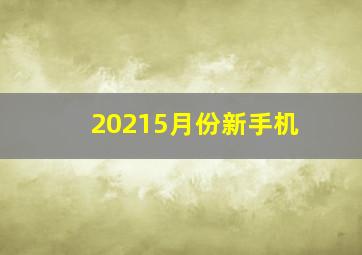 20215月份新手机